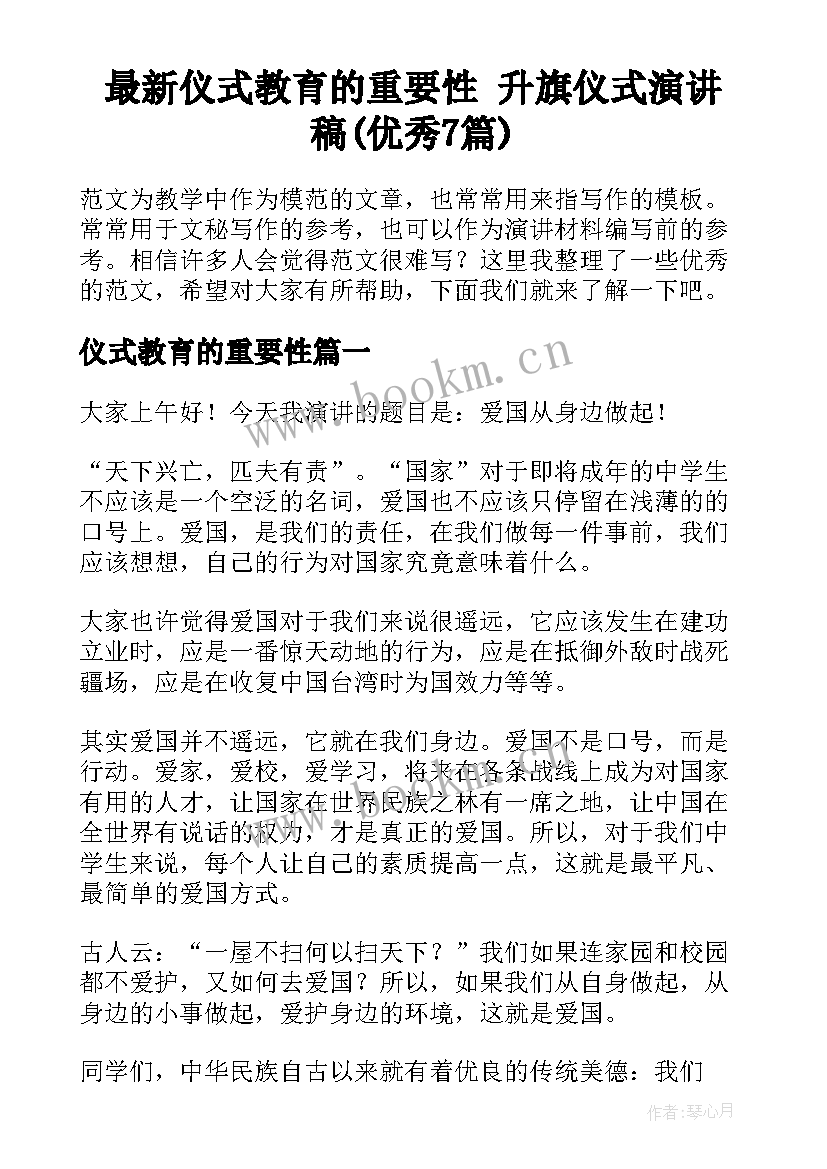 最新仪式教育的重要性 升旗仪式演讲稿(优秀7篇)

范文为教学中作为模范的文章，也常常用来指写作的模板。常常用于文秘写作的参考，也可以作为演讲材料编写前的参考。相信许多人会觉得范文很难写？这里我整理了一些优秀的范文，希望对大家有所帮助，下面我们就来了解一下吧。

仪式教育的重要性篇一

www.bookm.cn

大家上午好！今天我演讲的题目是：爱国从身边做起！

“天下兴亡，匹夫有责”。“国家”对于即将成年的中学生不应该是一个空泛的名词，爱国也不应该只停留在浅薄的的口号上。爱国，是我们的责任，在我们做每一件事前，我们应该想想，自己的行为对国家究竟意味着什么。

大家也许觉得爱国对于我们来说很遥远，它应该发生在建功立业时，应是一番惊天动地的行为，应是在抵御外敌时战死疆场，应是在收复中国台湾时为国效力等等。

其实爱国并不遥远，它就在我们身边。爱国不是口号，而是行动。爱家，爱校，爱学习，将来在各条战线上成为对国家有用的人才，让国家在世界民族之林有一席之地，让中国在全世界有说话的权力，才是真正的爱国。所以，对于我们中学生来说，每个人让自己的素质提高一点，这就是最平凡、最简单的爱国方式。

古人云：“一屋不扫何以扫天下？”我们如果连家园和校园都不爱护，又如何去爱国？所以，如果我们从自身做起，从身边的小事做起，爱护身边的环境，这就是爱国。

同学们，中华民族自古以来就有着优良的传统美德：我们

作者：琴心月